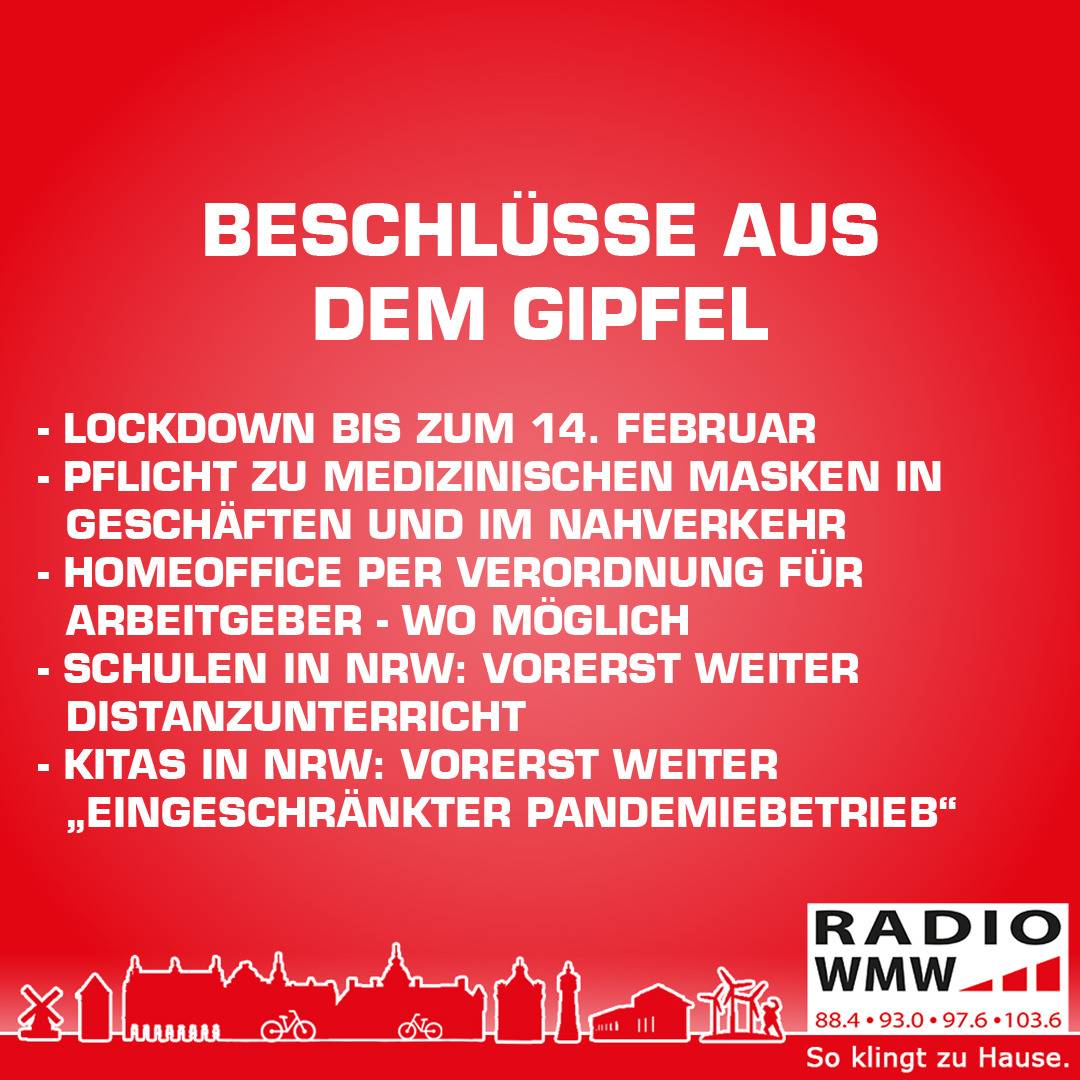 BESCHLÜSSE AUS DEM GIPFEL

- LOCKDOWN BIS ZUM 14. FEBRUAR
- PFLICHT ZU MEDIZINISCHEN MASKEN IN GESCHÄFTEN UND IM NAHVERKEHR
- HOMEOFFICE PER VERORDNUNG FÜR ARBEITGEBER - WO MÖGLICH
- SCHULEN IN NRW: VORERST WEITER DISTANZUNTERRICHT
- KITAS IN NRW: VORERST WEITER „EINGESCHRÄNKTER PANDEMIEBETRIEB“

RADIO WMW
88.4 • 93.0 • 97.6 • 103.6
So klingt zu Hause.